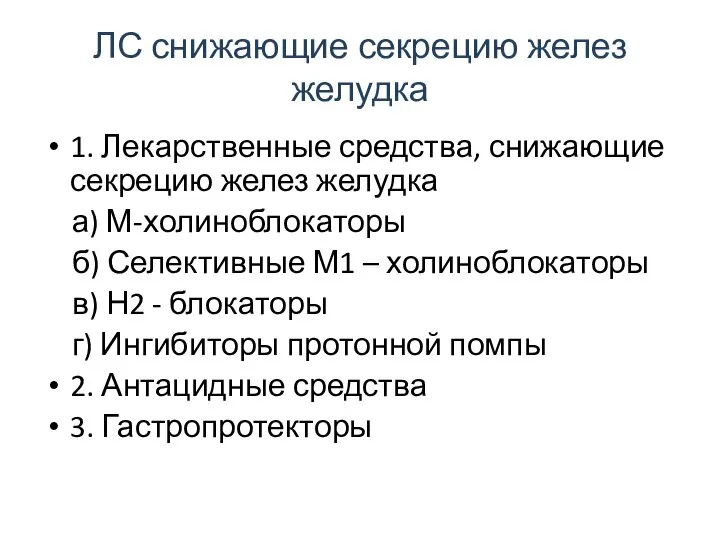 ЛС снижающие секрецию желез желудка

• 1. Лекарственные средства, снижающие секрецию желез желудка

а) М-холиноблокаторы

б) Селективные М1 – холиноблокаторы

в) Н2 - блокаторы

г) Ингибиторы протонной помпы

• 2. Антацидные средства

• 3. Гастропротекторы